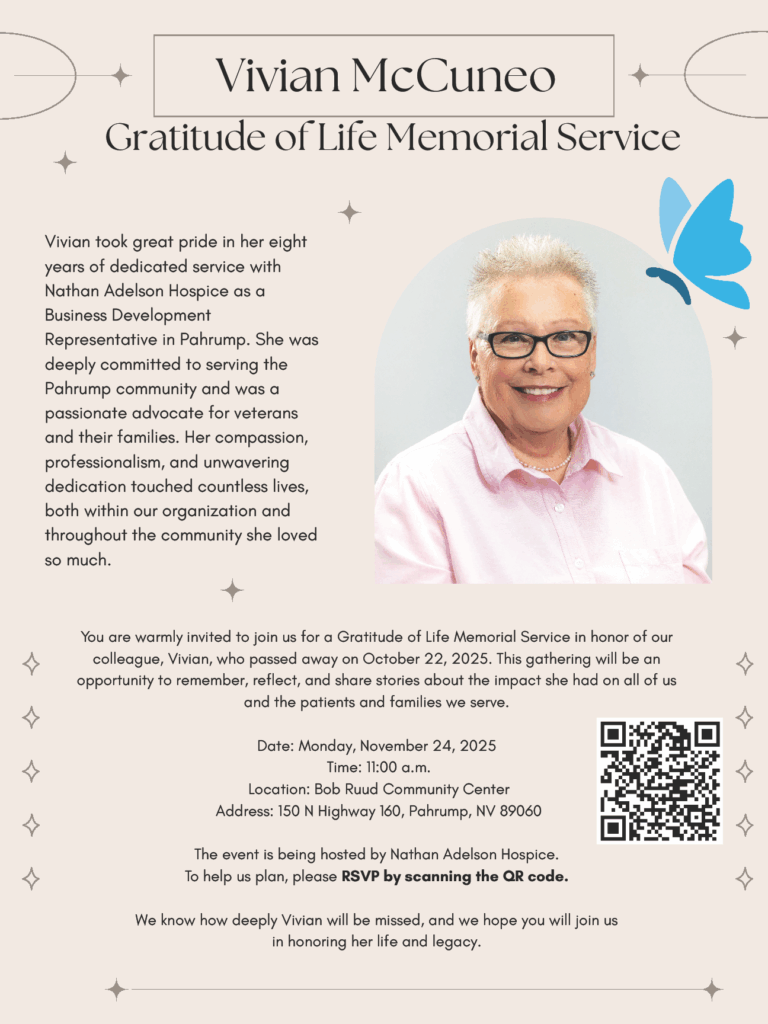 Vivian McCuneo

Gratitude of Life Memorial Service

Vivian took great pride in her eight years of dedicated service with Nathan Adelson Hospice as a Business Development Representative in Pahrump. She was deeply committed to serving the Pahrump community and was a passionate advocate for veterans and their families. Her compassion, professionalism, and unwavering dedication touched countless lives, both within our organization and throughout the community she loved so much.

You are warmly invited to join us for a Gratitude of Life Memorial Service in honor of our colleague, Vivian, who passed away on October 22, 2025. This gathering will be an opportunity to remember, reflect, and share stories about the impact she had on all of us and the patients and families we serve.

Date: Monday, November 24, 2025
Time: 11:00 a.m.
Location: Bob Ruud Community Center
Address: 150 N Highway 160, Pahrump, NV 89060

The event is being hosted by Nathan Adelson Hospice.
To help us plan, please RSVP by scanning the QR code.

We know how deeply Vivian will be missed, and we hope you will join us in honoring her life and legacy.